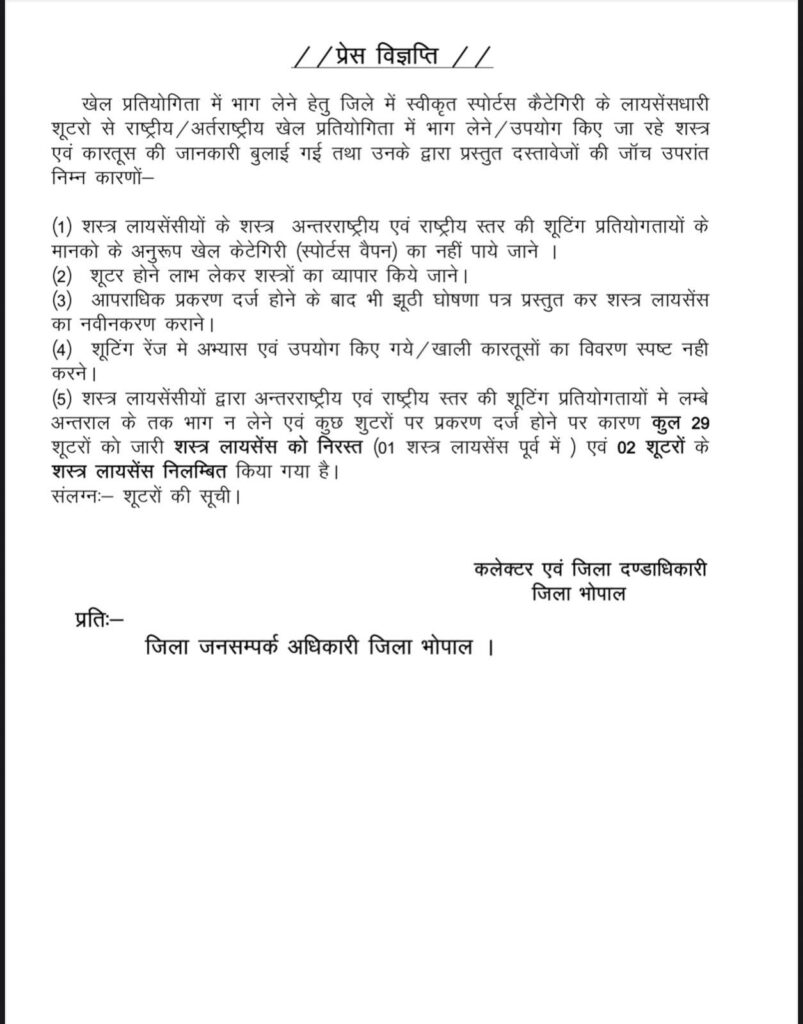 //प्रेस विज्ञप्ति //

खेल प्रतियोगिता में भाग लेने हेतु जिले में स्वीकृत स्पोर्टस कैटेगिरी के लायसेंसधारी शूटरो से राष्ट्रीय/अर्तराष्ट्रीय खेल प्रतियोगिता में भाग लेने/उपयोग किए जा रहे शस्त्र एवं कारतूस की जानकारी बुलाई गई तथा उनके द्वारा प्रस्तुत दस्तावेजों की जॉच उपरांत निम्न कारणों–

(1) शस्त्र लायसेंसीयों के शस्त्र अन्तरराष्ट्रीय एवं राष्ट्रीय स्तर की शूटिंग प्रतियोगतायों के मानको के अनुरूप खेल केटेगिरी (स्पोर्टस वैपन) का नहीं पाये जाने ।
(2) शूटर होने लाभ लेकर शस्त्रों का व्यापार किये जाने।
(3) आपराधिक प्रकरण दर्ज होने के बाद भी झूठी घोषणा पत्र प्रस्तुत कर शस्त्र लायसेंस का नवीनकरण कराने।
(4) शूटिंग रेंज मे अभ्यास एवं उपयोग किए गये/खाली कारतूसों का विवरण स्पष्ट नही करने।
(5) शस्त्र लायसेंसीयों द्वारा अन्तरराष्ट्रीय एवं राष्ट्रीय स्तर की शूटिंग प्रतियोगतायों मे लम्बे अन्तराल के तक भाग न लेने एवं कुछ शुटरों पर प्रकरण दर्ज होने पर कारण कुल 29 शूटरों को जारी शस्त्र लायसेंस को निरस्त (01 शस्त्र लायसेंस पूर्व में ) एवं 02 शूटरों के शस्त्र लायसेंस निलम्बित किया गया है।
संलग्नः– शूटरों की सूची।

कलेक्टर एवं जिला दण्डाधिकारी
जिला भोपाल

प्रतिः–
जिला जनसम्पर्क अधिकारी जिला भोपाल ।